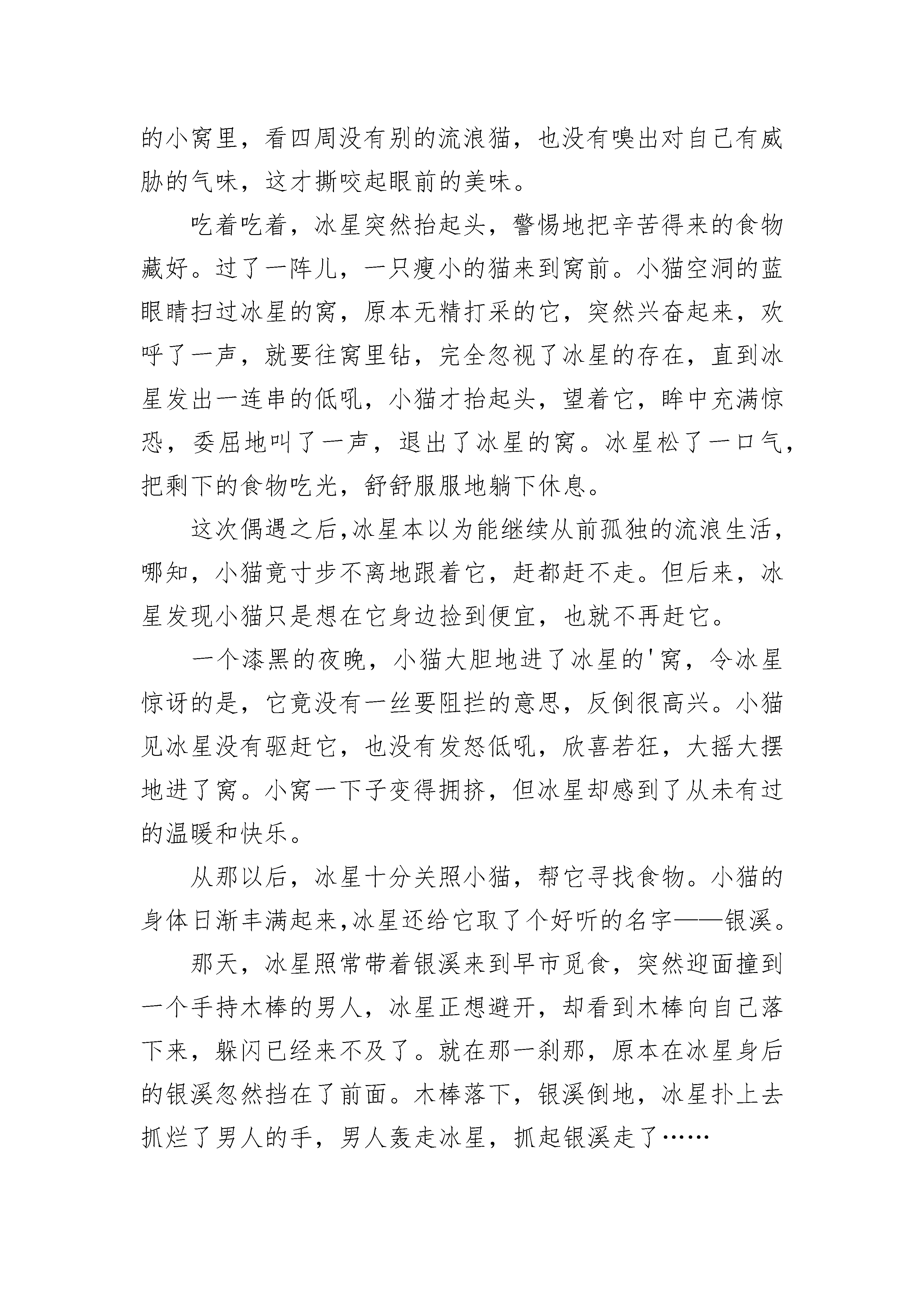 的小窝里，看四周没有别的流浪猫，也没有嗅出对自己有威胁的气味，这才撕咬起眼前的美味。

吃着吃着，冰星突然抬起头，警惕地把辛苦得来的食物藏好。过了一阵儿，一只瘦小的猫来到窝前。小猫空洞的蓝眼睛扫过冰星的窝，原本无精打采的它，突然兴奋起来，欢呼了一声，就要往窝里钻，完全忽视了冰星的存在，直到冰星发出一连串的低吼，小猫才抬起头，望着它，眸中充满惊恐，委屈地叫了一声，退出了冰星的窝。冰星松了一口气，把剩下的食物吃光，舒舒服服地躺下休息。

这次偶遇之后，冰星本以为能继续从前孤独的流浪生活，哪知，小猫竟寸步不离地跟着它，赶都赶不走。但后来，冰星发现小猫只是想在它身边捡到便宜，也就不再赶它。

一个漆黑的夜晚，小猫大胆地进了冰星的'窝，令冰星惊讶的是，它竟没有一丝要阻拦的意思，反倒很高兴。小猫见冰星没有驱赶它，也没有发怒低吼，欣喜若狂，大摇大摆地进了窝。小窝一下子变得拥挤，但冰星却感到了从未有过的温暖和快乐。

从那以后，冰星十分关照小猫，帮它寻找食物。小猫的身体日渐丰满起来，冰星还给它取了个好听的名字——银溪。

那天，冰星照常带着银溪来到早市觅食，突然迎面撞到一个手持木棒的男人，冰星正想避开，却看到木棒向自己落下来，躲闪已经来不及了。就在那一刹那，原本在冰星身后的银溪忽然挡在了前面。木棒落下，银溪倒地，冰星扑上去抓烂了男人的手，男人轰走冰星，抓起银溪走了……